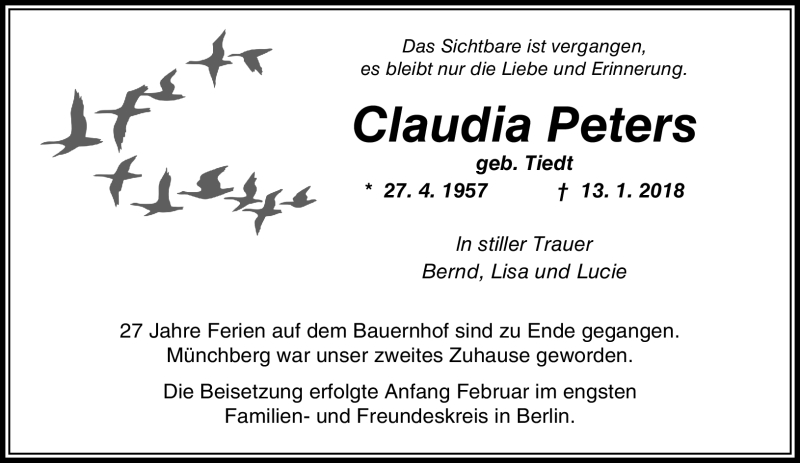 Das Sichtbare ist vergangen,
es bleibt nur die Liebe und Erinnerung.

Claudia Peters

geb. Tiedt

* 27. 4. 1957 † 13. 1. 2018

In stiller Trauer
Bernd, Lisa und Lucie

27 Jahre Ferien auf dem Bauernhof sind zu Ende gegangen.
Münchberg war unser zweites Zuhause geworden.

Die Beisetzung erfolgte Anfang Februar im engsten
Familien- und Freundeskreis in Berlin.